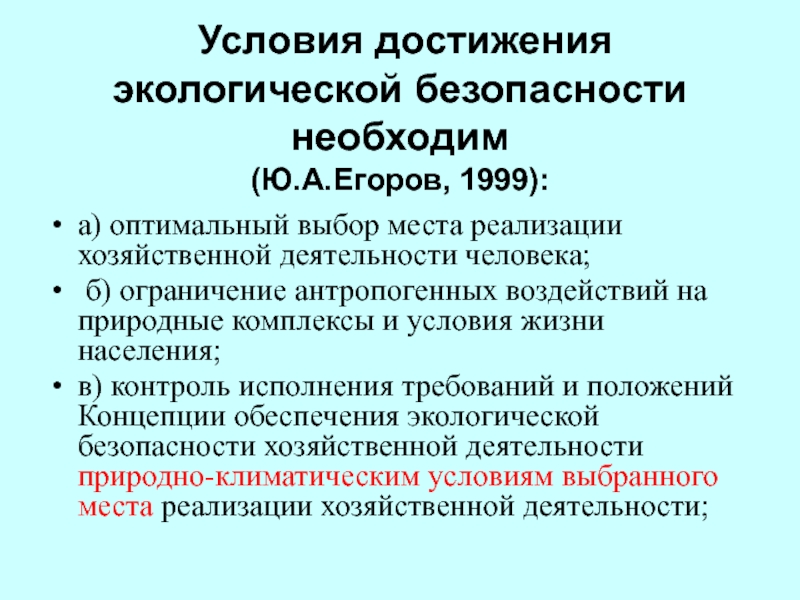 Условия достижения экологической безопасности необходим

(Ю.А.Егоров, 1999):

• а) оптимальный выбор места реализации хозяйственной деятельности человека;
• б) ограничение антропогенных воздействий на природные комплексы и условия жизни населения;
• в) контроль исполнения требований и положений Концепции обеспечения экологической безопасности хозяйственной деятельности природно-климатическим условиям выбранного места реализации хозяйственной деятельности;